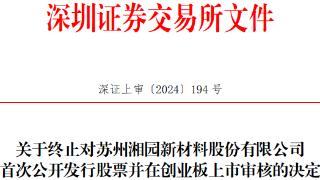 深圳证券交易所文件

深证上审〔2024〕194 号

关于终止对苏州湘园新材料股份有限公司首次公开发行股票并在创业板上市审核的决定